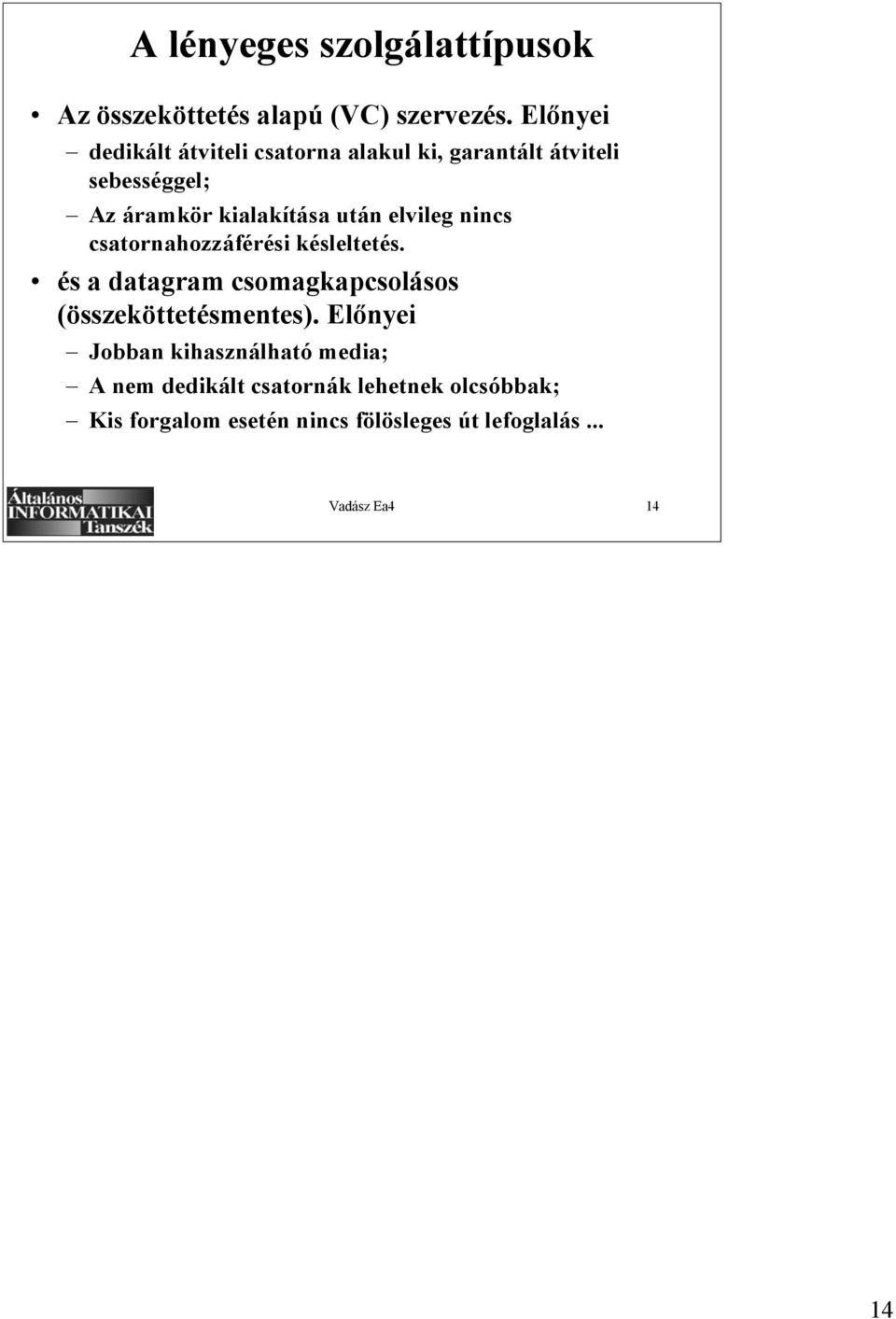 A lényeges szolgálattípusok

• Az összeköttetés alapú (VC) szervezés. Előnyei

– dedikált átviteli csatorna alakul ki, garantált átviteli sebességgel;

– Az áramkör kialakítása után elvileg nincs csatornahozzáférési késleltetés.

• és a datagram csomagkapcsolásos (összeköttetésmentes). Előnyei

– Jobban kihasználható media;

– A nem dedikált csatornák lehetnek olcsóbbak;

– Kis forgalom esetén nincs fölösleges út lefoglalás ...

Általános INFORMATIKAI Tanszék

Vadász Ea4

14

14